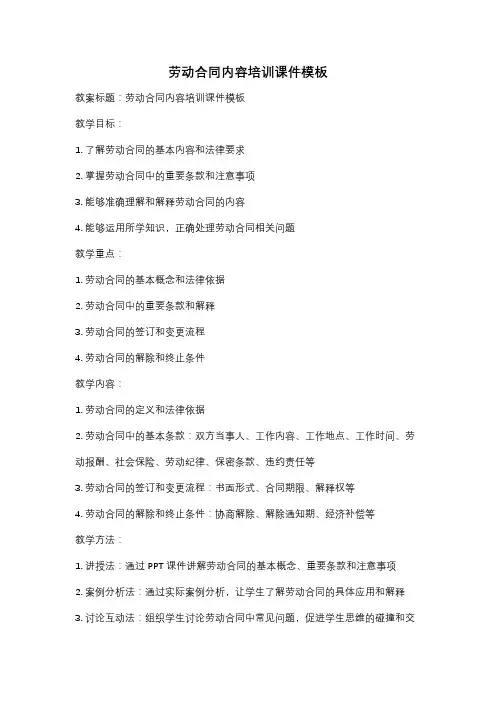 劳动合同内容培训课件模板

教案标题：劳动合同内容培训课件模板

教学目标：

1. 了解劳动合同的基本内容和法律要求

2. 掌握劳动合同中的重要条款和注意事项

3. 能够准确理解和解释劳动合同的内容

4. 能够运用所学知识，正确处理劳动合同相关问题

教学重点：

1. 劳动合同的基本概念和法律依据

2. 劳动合同中的重要条款和解释

3. 劳动合同的签订和变更流程

4. 劳动合同的解除和终止条件

教学内容：

1. 劳动合同的定义和法律依据

2. 劳动合同中的基本条款：双方当事人、工作内容、工作地点、工作时间、劳动报酬、社会保险、劳动纪律、保密条款、违约责任等

3. 劳动合同的签订和变更流程：书面形式、合同期限、解释权等

4. 劳动合同的解除和终止条件：协商解除、解除通知期、经济补偿等

教学方法：

1. 讲授法：通过 PPT 课件讲解劳动合同的基本概念、重要条款和注意事项

2. 案例分析法：通过实际案例分析，让学生了解劳动合同的具体应用和解释

3. 讨论互动法：组织学生讨论劳动合同中常见问题，促进学生思维的碰撞和交